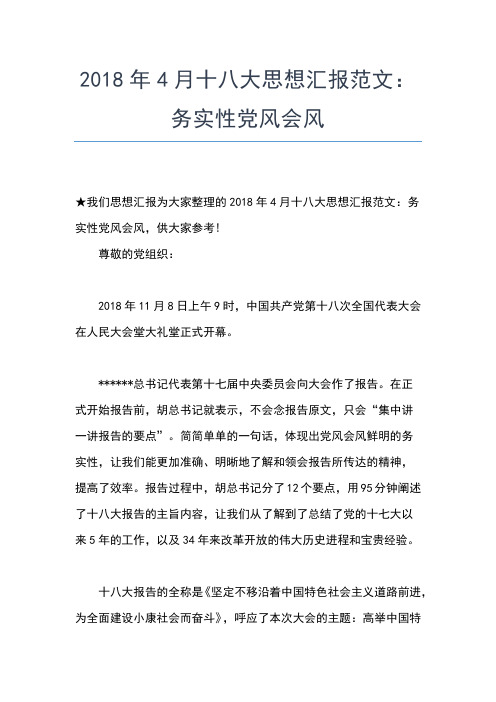 2018 年 4 月十八大思想汇报范文：务实性党风会风

★我们思想汇报为大家整理的 2018 年 4 月十八大思想汇报范文：务实性党风会风，供大家参考！

尊敬的党组织：

2018 年 11 月 8 日上午 9 时，中国共产党第十八次全国代表大会在人民大会堂大礼堂正式开幕。

******总书记代表第十七届中央委员会向大会作了报告。在正式开始报告前，胡总书记就表示，不会念报告原文，只会“集中讲一讲报告的要点”。简简单单的一句话，体现出党风会风鲜明的务实性，让我们能更加准确、明晰地了解和领会报告所传达的精神，提高了效率。报告过程中，胡总书记分了 12 个要点，用 95 分钟阐述了十八大报告的主旨内容，让我们从了解到了总结了党的十七大以来 5 年的工作，以及 34 年来改革开放的伟大历史进程和宝贵经验。

十八大报告的全称是《坚定不移沿着中国特色社会主义道路前进，为全面建设小康社会而奋斗》，呼应了本次大会的主题：高举中国特